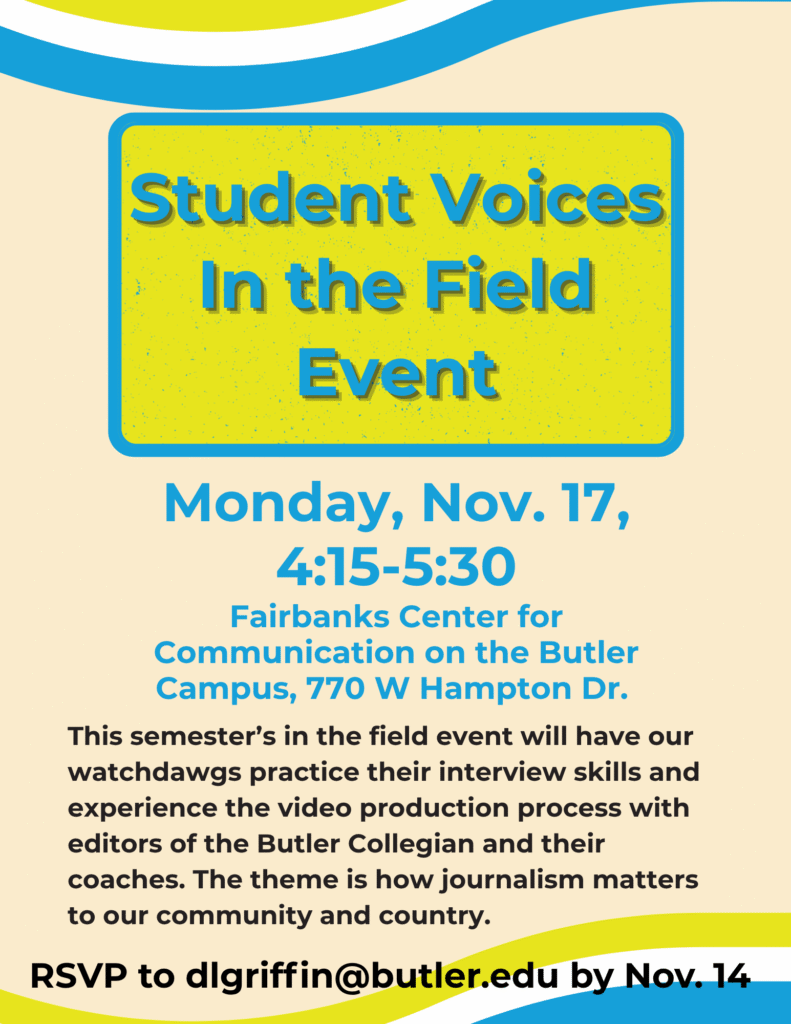 Student Voices In the Field Event

Monday, Nov. 17, 4:15-5:30

Fairbanks Center for Communication on the Butler Campus, 770 W Hampton Dr.

This semester's in the field event will have our watchdawgs practice their interview skills and experience the video production process with editors of the Butler Collegian and their coaches. The theme is how journalism matters to our community and country.

RSVP to dlgriffin@butler.edu by Nov. 14